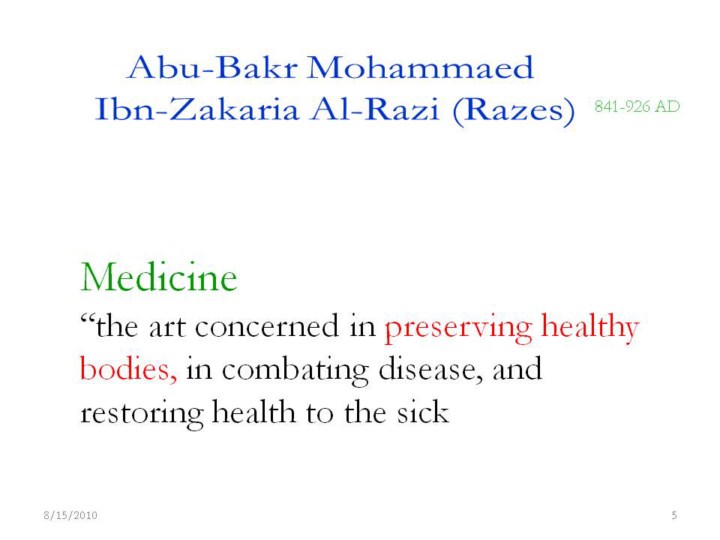 Abu-Bakr Mohammaed Ibn-Zakaria Al-Razi (Razes) 841-926 AD

Medicine

“the art concerned in preserving healthy bodies, in combating disease, and restoring health to the sick

8/15/2010

5